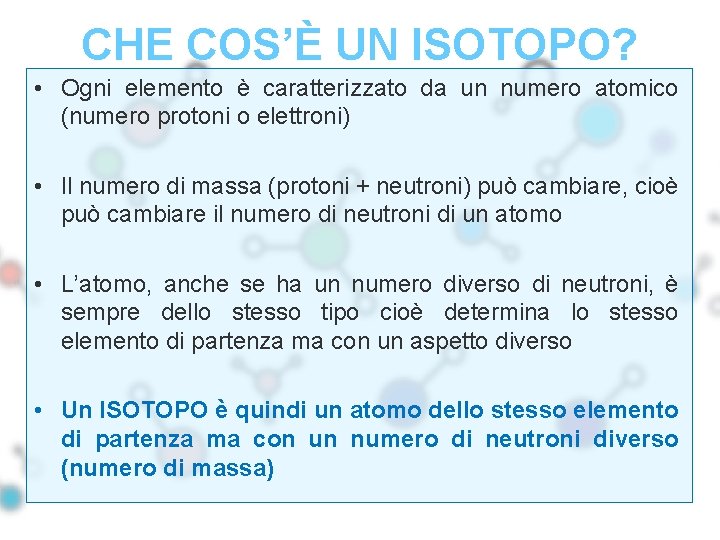 CHE COS'È UN ISOTOPO?

• Ogni elemento è caratterizzato da un numero atomico (numero protoni o elettroni)

• Il numero di massa (protoni + neutroni) può cambiare, cioè può cambiare il numero di neutroni di un atomo

• L'atomo, anche se ha un numero diverso di neutroni, è sempre dello stesso tipo cioè determina lo stesso elemento di partenza ma con un aspetto diverso

• Un ISOTOPO è quindi un atomo dello stesso elemento di partenza ma con un numero di neutroni diverso (numero di massa)